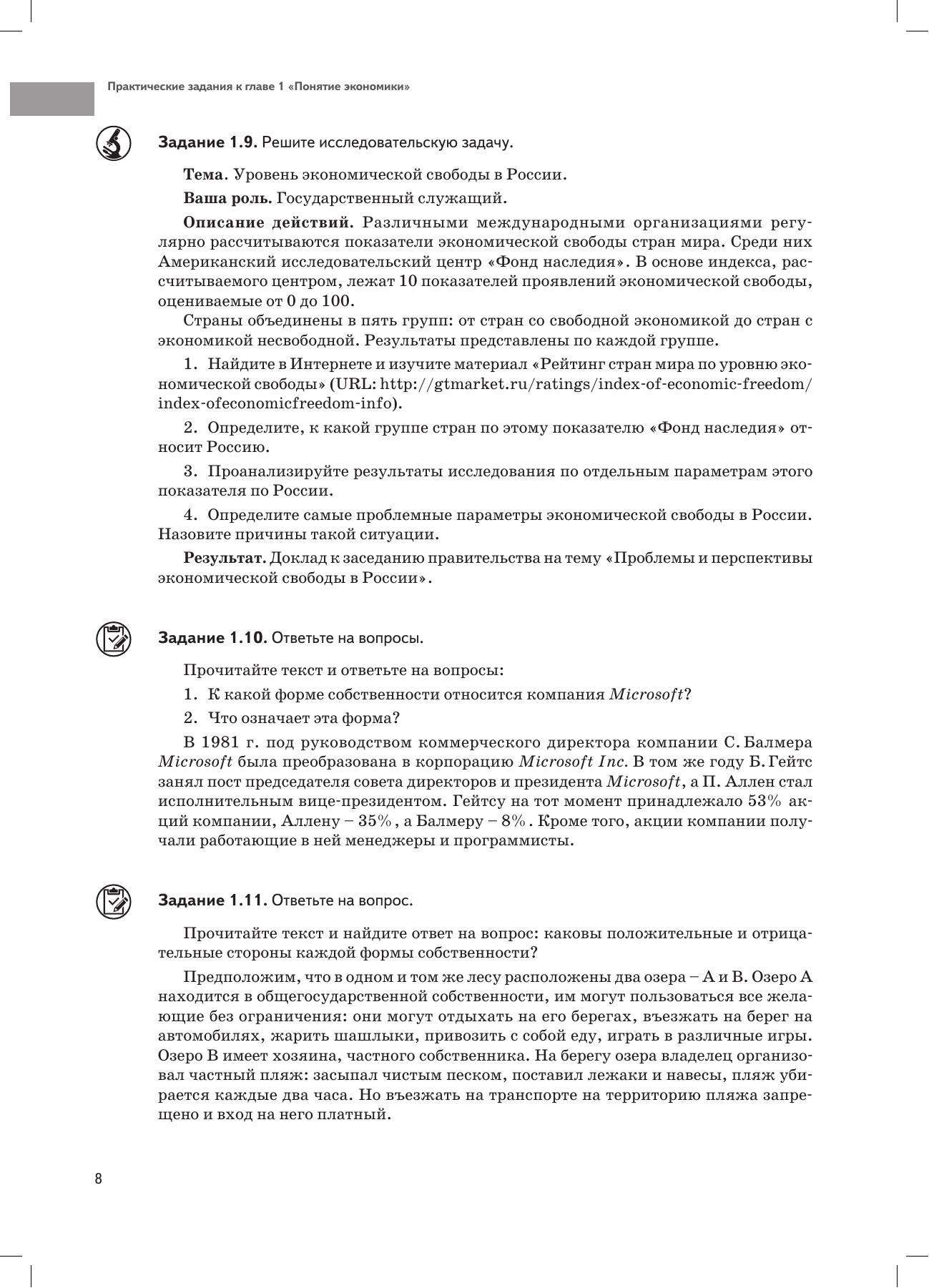 Практические задания к главе 1 «Понятие экономики»

Задание 1.9. Решите исследовательскую задачу.

Тема. Уровень экономической свободы в России.

Ваша роль. Государственный служащий.

Описание действий. Различными международными организациями регулярно рассчитываются показатели экономической свободы стран мира. Среди них Американский исследовательский центр «Фонд наследия». В основе индекса, рассчитываемого центром, лежат 10 показателей проявлений экономической свободы, оцениваемые от 0 до 100.

Страны объединены в пять групп: от стран со свободной экономикой до стран с экономикой несвободной. Результаты представлены по каждой группе.

1. Найдите в Интернете и изучите материал «Рейтинг стран мира по уровню экономической свободы» (URL: http://gtmarket.ru/ratings/index-of-economic-freedom/index-ofeconomicfreedom-info).

2. Определите, к какой группе стран по этому показателю «Фонд наследия» относит Россию.

3. Проанализируйте результаты исследования по отдельным параметрам этого показателя по России.

4. Определите самые проблемные параметры экономической свободы в России. Назовите причины такой ситуации.

Результат. Доклад к заседанию правительства на тему «Проблемы и перспективы экономической свободы в России».

Задание 1.10. Ответьте на вопросы.

Прочитайте текст и ответьте на вопросы:

1. К какой форме собственности относится компания Microsoft?

2. Что означает эта форма?

В 1981 г. под руководством коммерческого директора компании С. Балмера Microsoft была преобразована в корпорацию Microsoft Inc. В том же году Б. Гейтс занял пост председателя совета директоров и президента Microsoft, а П. Аллен стал исполнительным вице-президентом. Гейтсу на тот момент принадлежало 53% акций компании, Аллену – 35%, а Балмеру – 8%. Кроме того, акции компании получали работающие в ней менеджеры и программисты.

Задание 1.11. Ответьте на вопрос.

Прочитайте текст и найдите ответ на вопрос: каковы положительные и отрицательные стороны каждой формы собственности?

Предположим, что в одном и том же лесу расположены два озера – А и В. Озеро А находится в общегосударственной собственности, им могут пользоваться все желающие без ограничения: они могут отдыхать на его берегах, въезжать на берег на автомобилях, жарить шашлыки, привозить с собой еду, играть в различные игры. Озеро В имеет хозяина, частного собственника. На берегу озера владелец организовал частный пляж: засыпал чистым песком, поставил лежаки и навесы, пляж убирается каждые два часа. Но въезжать на транспорте на территорию пляжа запрещено и вход на него платный.

8